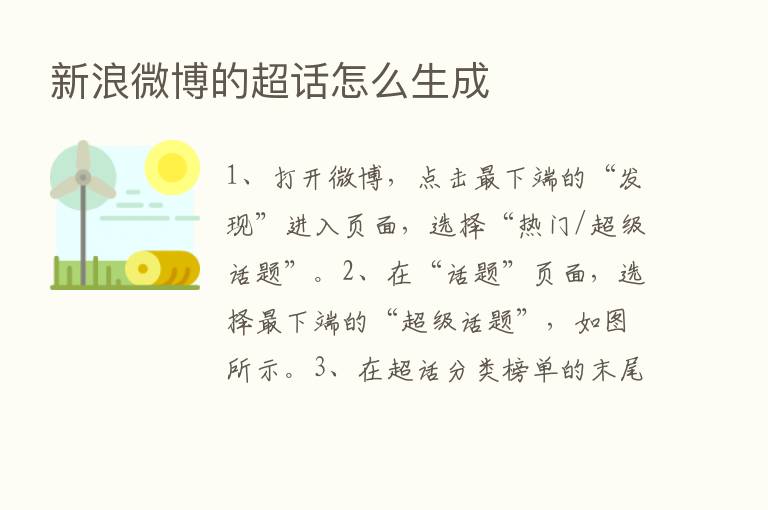 新浪微博的超话怎么生成

1、打开微博，点击最下端的“发现”进入页面，选择“热门/超级话题”。2、在“话题”页面，选择最下端的“超级话题”，如图所示。3、在超话分类榜单的末尾